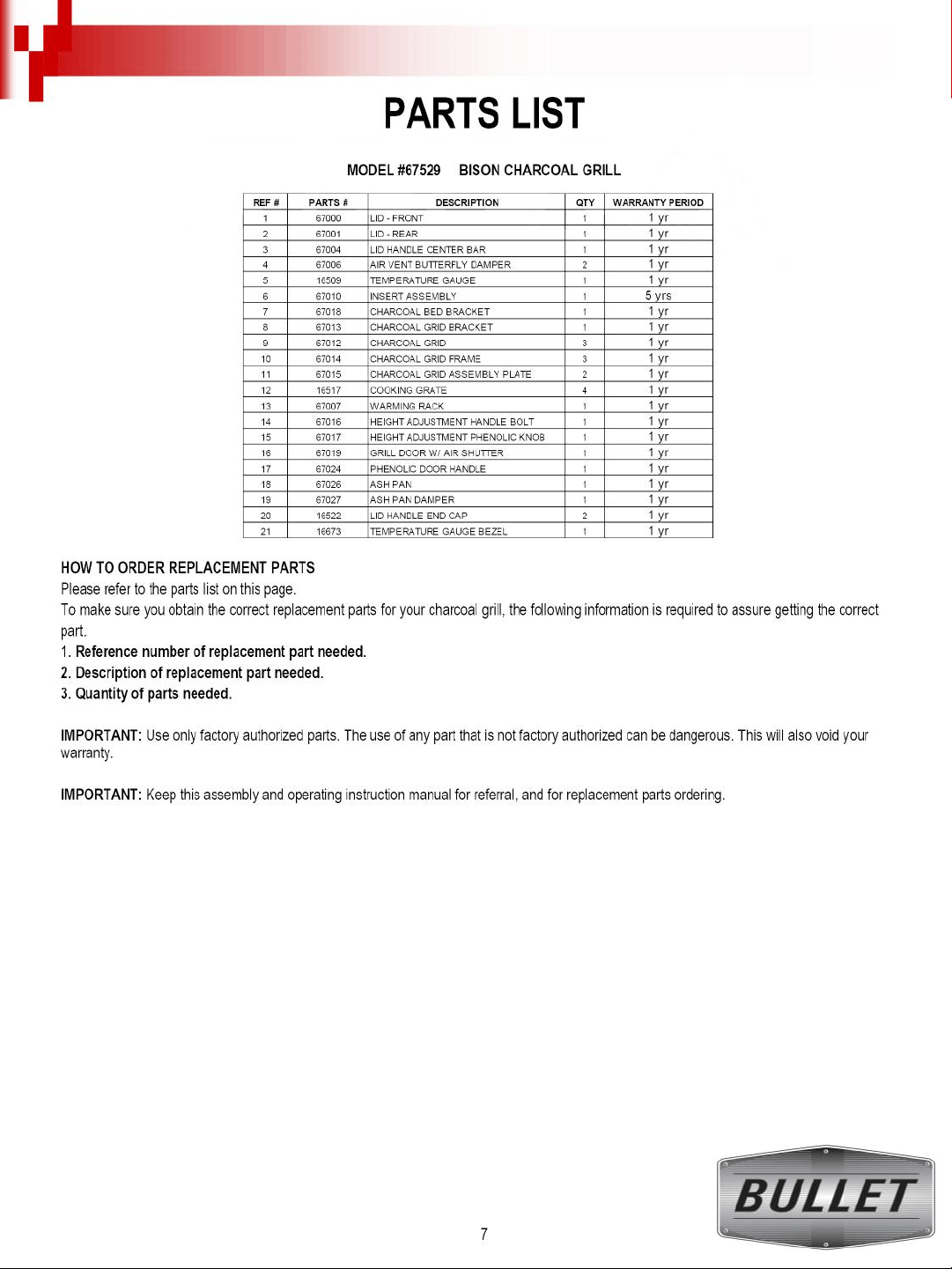 PARTS LIST

MODEL #67529 BISON CHARCOAL GRILL

| REF # | PARTS # | DESCRIPTION | QTY | WARRANTY PERIOD |
|---|---|---|---|---|
| 1 | 67000 | LID - FRONT | 1 | 1 yr |
| 2 | 67001 | LID - REAR | 1 | 1 yr |
| 3 | 67004 | LID HANDLE CENTER BAR | 1 | 1 yr |
| 4 | 67006 | AIR VENT BUTTERFLY DAMPER | 2 | 1 yr |
| 5 | 16509 | TEMPERATURE GAUGE | 1 | 1 yr |
| 6 | 67010 | INSERT ASSEMBLY | 1 | 5 yrs |
| 7 | 67018 | CHARCOAL BED BRACKET | 1 | 1 yr |
| 8 | 67013 | CHARCOAL GRID BRACKET | 1 | 1 yr |
| 9 | 67012 | CHARCOAL GRID | 3 | 1 yr |
| 10 | 67014 | CHARCOAL GRID FRAME | 3 | 1 yr |
| 11 | 67015 | CHARCOAL GRID ASSEMBLY PLATE | 2 | 1 yr |
| 12 | 16517 | COOKING GRATE | 4 | 1 yr |
| 13 | 67007 | WARMING RACK | 1 | 1 yr |
| 14 | 67016 | HEIGHT ADJUSTMENT HANDLE BOLT | 1 | 1 yr |
| 15 | 67017 | HEIGHT ADJUSTMENT PHENOLIC KNOB | 1 | 1 yr |
| 16 | 67019 | GRILL DOOR W/ AIR SHUTTER | 1 | 1 yr |
| 17 | 67024 | PHENOLIC DOOR HANDLE | 1 | 1 yr |
| 18 | 67026 | ASH PAN | 1 | 1 yr |
| 19 | 67027 | ASH PAN DAMPER | 1 | 1 yr |
| 20 | 16522 | LID HANDLE END CAP | 2 | 1 yr |
| 21 | 16673 | TEMPERATURE GAUGE BEZEL | 1 | 1 yr |

HOW TO ORDER REPLACEMENT PARTS
Please refer to the parts list on this page.
To make sure you obtain the correct replacement parts for your charcoal grill, the following information is required to assure getting the correct part.
1. Reference number of replacement part needed.
2. Description of replacement part needed.
3. Quantity of parts needed.

IMPORTANT: Use only factory authorized parts. The use of any part that is not factory authorized can be dangerous. This will also void your warranty.

IMPORTANT: Keep this assembly and operating instruction manual for referral, and for replacement parts ordering.

7

BULLET